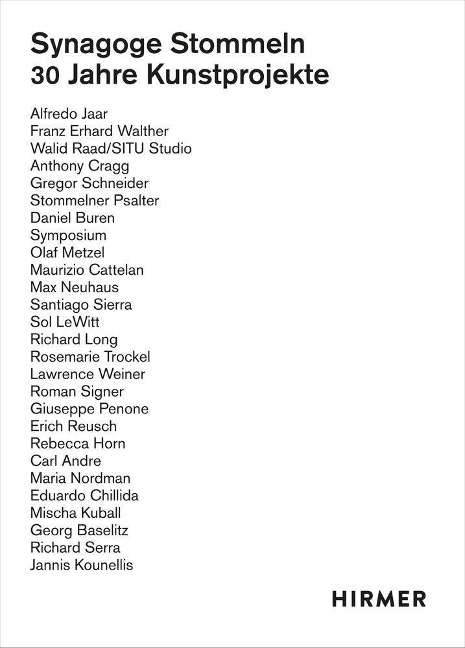 Synagoge Stommeln
30 Jahre Kunstprojekte

Alfredo Jaar
Franz Erhard Walther
Walid Raad/SITU Studio
Anthony Cragg
Gregor Schneider
Stommelner Psalter
Daniel Buren
Symposium
Olaf Metzel
Maurizio Cattelan
Max Neuhaus
Santiago Sierra
Sol LeWitt
Richard Long
Rosemarie Trockel
Lawrence Weiner
Roman Signer
Giuseppe Penone
Erich Reusch
Rebecca Horn
Carl Andre
Maria Nordman
Eduardo Chillida
Mischa Kuball
Georg Baselitz
Richard Serra
Jannis Kounellis

HIRMER